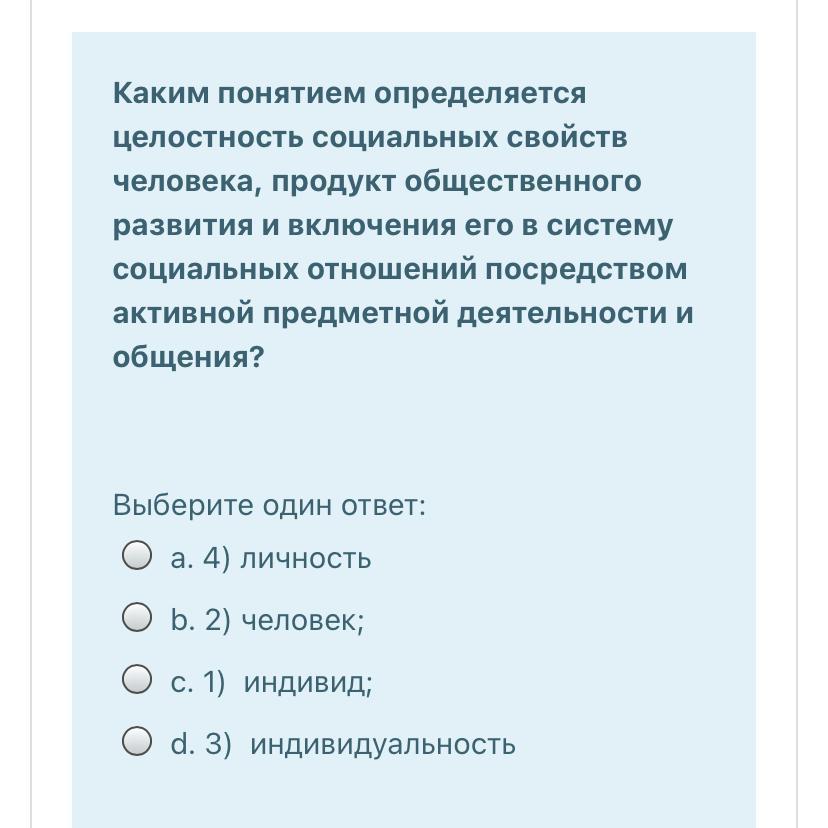 Каким понятием определяется целостность социальных свойств человека, продукт общественного развития и включения его в систему социальных отношений посредством активной предметной деятельности и общения?

Выберите один ответ:
a. 4) личность
b. 2) человек;
c. 1) индивид;
d. 3) индивидуальность